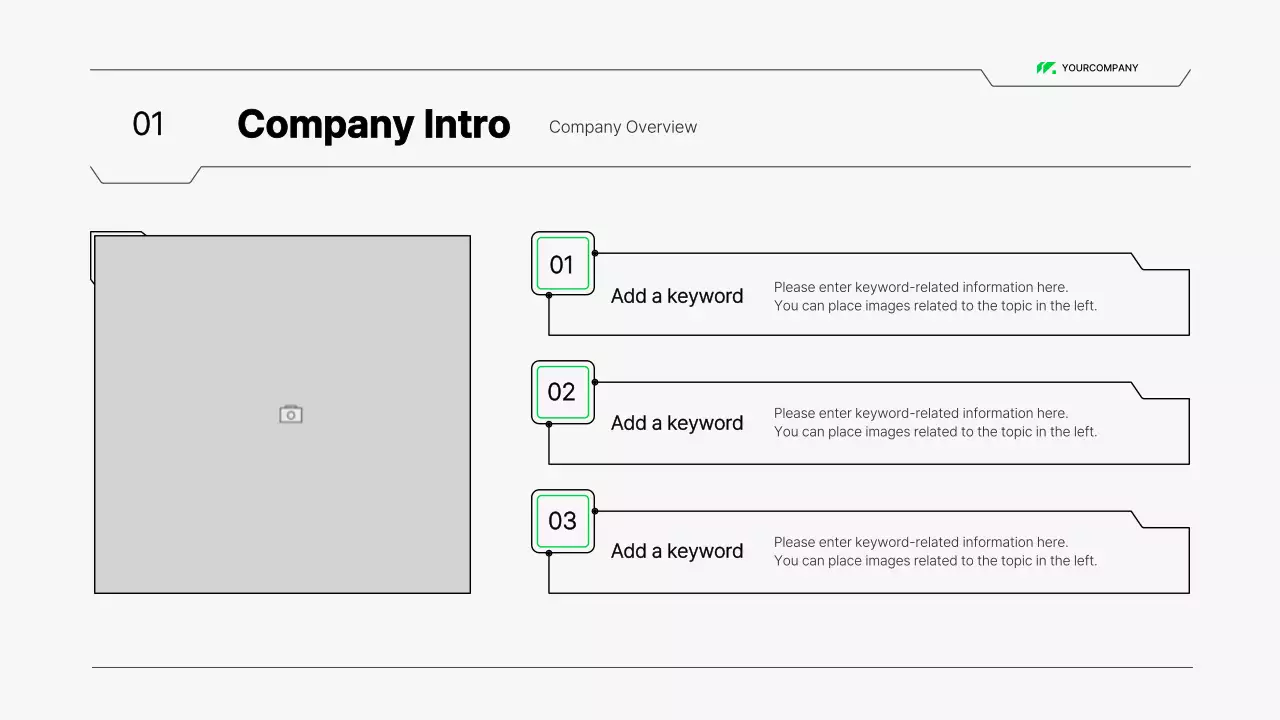 YOURCOMPANY

01

Company Intro

Company Overview

01

Add a keyword

Please enter keyword-related information here. You can place images related to the topic in the left.

02

Add a keyword

Please enter keyword-related information here. You can place images related to the topic in the left.

03

Add a keyword

Please enter keyword-related information here. You can place images related to the topic in the left.